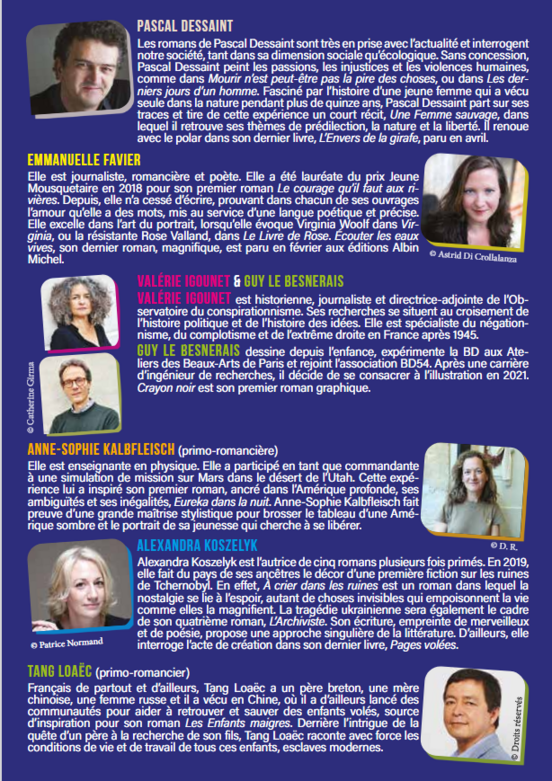 PASCAL DESSAINT

Les romans de Pascal Dessaint sont très en prise avec l'actualité et interrogent notre société, tant dans sa dimension sociale qu'écologique. Sans concession, Pascal Dessaint peint les passions, les injustices et les violences humaines, comme dans Mourir n'est peut-être pas la pire des choses, ou dans Les derniers jours d'un homme. Fasciné par l'histoire d'une jeune femme qui a vécu seule dans la nature pendant plus de quinze ans, Pascal Dessaint part sur ses traces et tire de cette expérience un court récit, Une Femme sauvage, dans lequel il retrouve ses thèmes de prédilection, la nature et la liberté. Il renoue avec le polar dans son dernier livre, L'Envers de la girafe, paru en avril.

EMMANUELLE FAVIER

Elle est journaliste, romancière et poète. Elle a été lauréate du prix Jeune Mousquetaire en 2018 pour son premier roman Le courage qu'il faut aux rivières. Depuis, elle n'a cessé d'écrire, prouvant dans chacun de ses ouvrages l'amour qu'elle a des mots, mis au service d'une langue poétique et précise. Elle excelle dans l'art du portrait, lorsqu'elle évoque Virginia Woolf dans Virginia, ou la résistante Rose Valland, dans Le Livre de Rose. Écouter les eaux vives, son dernier roman, magnifique, est paru en février aux éditions Albin Michel.

© Astrid Di Crollalanza

VALÉRIE IGOUNET & GUY LE BESNERAIS

VALÉRIE IGOUNET est historienne, journaliste et directrice-adjointe de l'Observatoire du conspirationnisme. Ses recherches se situent au croisement de l'histoire politique et de l'histoire des idées. Elle est spécialiste du négationnisme, du complotisme et de l'extrême droite en France après 1945.

GUY LE BESNERAIS dessine depuis l'enfance, expérimente la BD aux Ateliers des Beaux-Arts de Paris et rejoint l'association BD54. Après une carrière d'ingénieur de recherches, il décide de se consacrer à l'illustration en 2021. Crayon noir est son premier roman graphique.

© Catherine Gizma

ANNE-SOPHIE KALBFLEISCH (primo-romancière)

Elle est enseignante en physique. Elle a participé en tant que commandante à une simulation de mission sur Mars dans le désert de l'Utah. Cette expérience lui a inspiré son premier roman, ancré dans l'Amérique profonde, ses ambiguïtés et ses inégalités, Eureka dans la nuit. Anne-Sophie Kalbfleisch fait preuve d'une grande maîtrise stylistique pour brosser le tableau d'une Amérique sombre et le portrait de sa jeunesse qui cherche à se libérer.

© D. R.

ALEXANDRA KOSZELYK

Alexandra Koszelyk est l'autrice de cinq romans plusieurs fois primés. En 2019, elle fait du pays de ses ancêtres le décor d'une première fiction sur les ruines de Tchernobyl. En effet, À crier dans les ruines est un roman dans lequel la nostalgie se lie à l'espoir, autant de choses invisibles qui empoisonnent la vie comme elles la magnifient. La tragédie ukrainienne sera également le cadre de son quatrième roman, L'Archiviste. Son écriture, empreinte de merveilleux et de poésie, propose une approche singulière de la littérature. D'ailleurs, elle interroge l'acte de création dans son dernier livre, Pages volées.

© Patrice Normand

TANG LOAËC (primo-romancier)

Français de partout et d'ailleurs, Tang Loaëc a un père breton, une mère chinoise, une femme russe et il a vécu en Chine, où il a d'ailleurs lancé des communautés pour aider à retrouver et sauver des enfants volés, source d'inspiration pour son roman Les Enfants maigres. Derrière l'intrigue de la quête d'un père à la recherche de son fils, Tang Loaëc raconte avec force les conditions de vie et de travail de tous ces enfants, esclaves modernes.

© Droits réservés